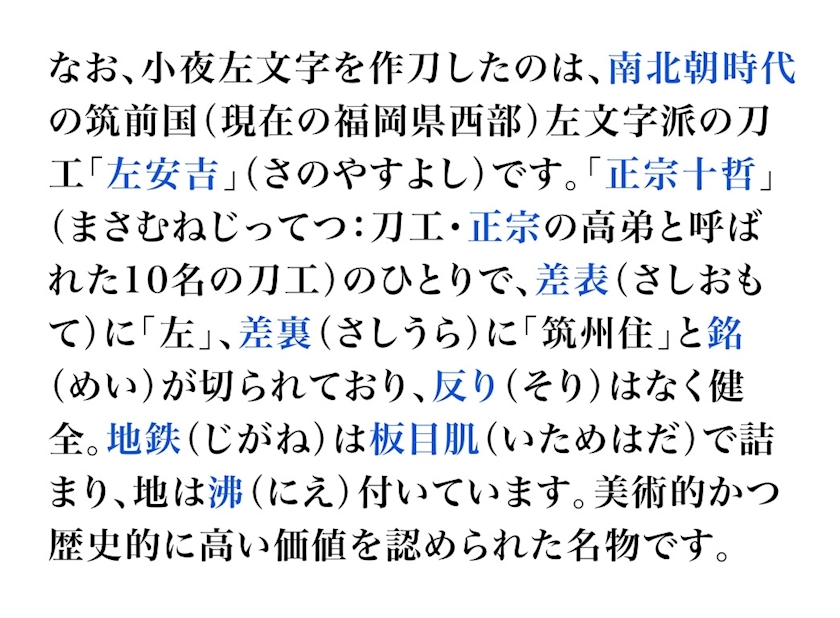 なお、小夜左文字を作刀したのは、南北朝時代の筑前国(現在の福岡県西部)左文字派の刀工「左安吉」(さのやすよし)です。「正宗十哲」(まさむねじってつ:刀工・正宗の高弟と呼ばれた10名の刀工)のひとりで、差表(さしおもて)に「左」、差裏(さしうら)に「筑州住」と銘(めい)が切られており、反り(そり)はなく健全。地鉄(じがね)は板目肌(いためはだ)で詰まり、地は沸(にえ)付いています。美術的かつ歴史的に高い価値を認められた名物です。